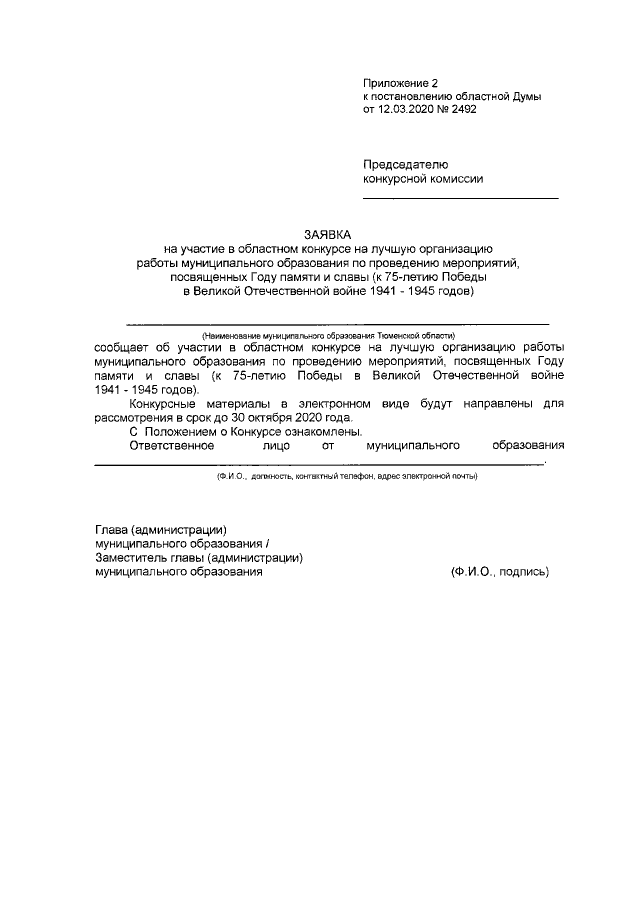 Приложение 2
к постановлению областной Думы
от 12.03.2020 № 2492

Председателю
конкурсной комиссии
____

ЗАЯВКА
на участие в областном конкурсе на лучшую организацию
работы муниципального образования по проведению мероприятий,
посвященных Году памяти и славы (к 75-летию Победы
в Великой Отечественной войне 1941 - 1945 годов)

____
(Наименование муниципального образования Тюменской области)

сообщает об участии в областном конкурсе на лучшую организацию работы муниципального образования по проведению мероприятий, посвященных Году памяти и славы (к 75-летию Победы в Великой Отечественной войне 1941 - 1945 годов).

Конкурсные материалы в электронном виде будут направлены для рассмотрения в срок до 30 октября 2020 года.

С Положением о Конкурсе ознакомлены.

Ответственное лицо от муниципального образования ____.
(Ф.И.О., должность, контактный телефон, адрес электронной почты)

Глава (администрации)
муниципального образования /
Заместитель главы (администрации)
муниципального образования (Ф.И.О., подпись)